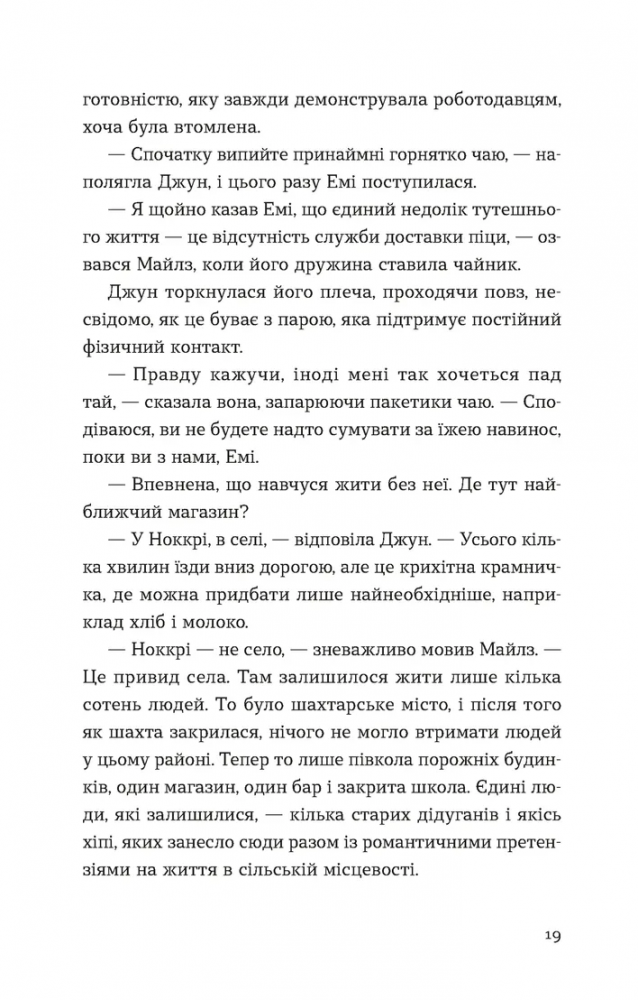 готовністю, яку завжди демонструвала роботодавцям, хоча була втомлена.

— Спочатку випийте принаймні горнятко чаю, — наполягла Джун, і цього разу Емі поступилася.

— Я щойно казав Емі, що єдиний недолік тутешнього життя — це відсутність служби доставки піци, — озвався Майлз, коли його дружина ставила чайник.

Джун торкнулася його плеча, проходячи повз, несвідомо, як це буває з парою, яка підтримує постійний фізичний контакт.

— Правду кажучи, іноді мені так хочеться пад тай, — сказала вона, запарюючи пакетики чаю. — Сподіваюся, ви не будете надто сумувати за їжею навинос, поки ви з нами, Емі.

— Впевнена, що навчуся жити без неї. Де тут найближчий магазин?

— У Ноккрі, в селі, — відповіла Джун. — Усього кілька хвилин їзди вниз дорогою, але це крихітна крамничка, де можна придбати лише найнеобхідніше, наприклад хліб і молоко.

— Ноккрі — не село, — зневажливо мовив Майлз. — Це привид села. Там залишилося жити лише кілька сотень людей. То було шахтарське місто, і після того як шахта закрилася, нічого не могло втримати людей у цьому районі. Тепер то лише півкола порожніх будинків, один магазин, один бар і закрита школа. Єдині люди, які залишилися, — кілька старих дідуганів і якісь хіпі, яких занесло сюди разом із романтичними претензіями на життя в сільській місцевості.

19